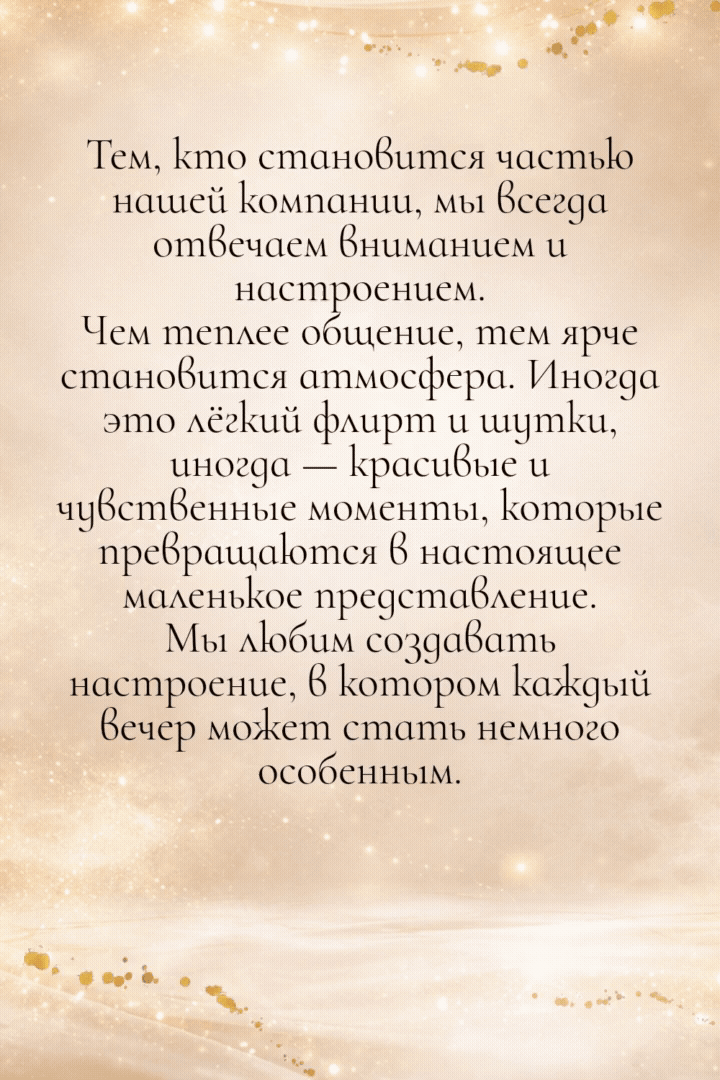 Тем, кто становится частью нашей компании, мы всегда отвечаем вниманием и настроением.

Чем теплее общение, тем ярче становится атмосфера. Иногда это лёгкий флирт и шутки, иногда — красивые и чувственные моменты, которые превращаются в настоящее маленькое представление.

Мы любим создавать настроение, в котором каждый вечер может стать немного особенным.